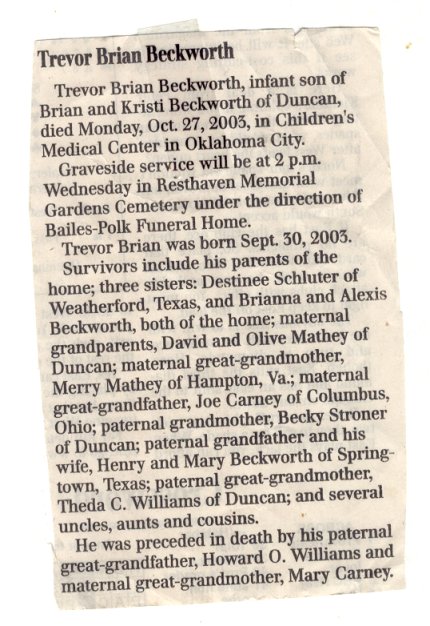 Trevor Brian Beckworth

Trevor Brian Beckworth, infant son of Brian and Kristi Beckworth of Duncan, died Monday, Oct. 27, 2003, in Children's Medical Center in Oklahoma City.

Graveside service will be at 2 p.m. Wednesday in Resthaven Memorial Gardens Cemetery under the direction of Bailes-Polk Funeral Home.

Trevor Brian was born Sept. 30, 2003.

Survivors include his parents of the home; three sisters: Destinee Schluter of Weatherford, Texas, and Brianna and Alexis Beckworth, both of the home; maternal grandparents, David and Olive Mathey of Duncan; maternal great-grandmother, Merry Mathey of Hampton, Va.; maternal great-grandfather, Joe Carney of Columbus, Ohio; paternal grandmother, Becky Stroner of Duncan; paternal grandfather and his wife, Henry and Mary Beckworth of Springtown, Texas; paternal great-grandmother, Theda C. Williams of Duncan; and several uncles, aunts and cousins.

He was preceded in death by his paternal great-grandfather, Howard O. Williams and maternal great-grandmother, Mary Carney.